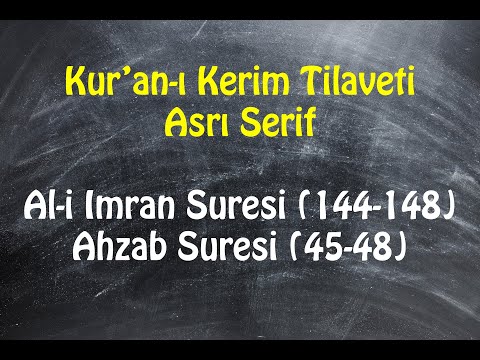 Kur'an-ı Kerim Tilaveti
Asrı Serif

Al-i Imran Suresi (144-148)
Ahzab Suresi (45-48)